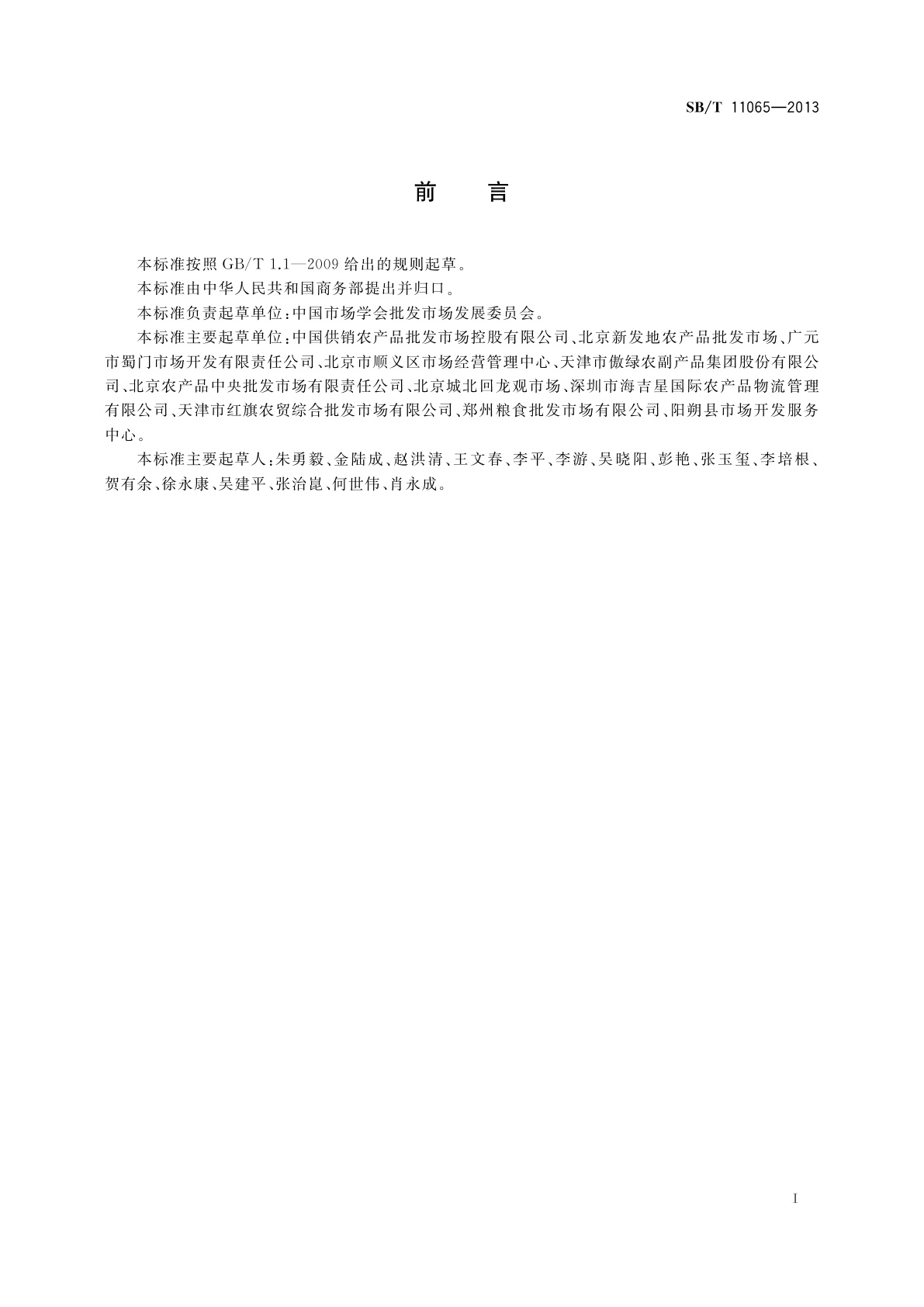 SB/T 11065—2013

前　言

本标准按照 GB/T 1.1—2009 给出的规则起草。

本标准由中华人民共和国商务部提出并归口。

本标准负责起草单位：中国市场学会批发市场发展委员会。

本标准主要起草单位：中国供销农产品批发市场控股有限公司、北京新发地农产品批发市场、广元市蜀门市场开发有限责任公司、北京市顺义区市场经营管理中心、天津市傲绿农副产品集团股份有限公司、北京农产品中央批发市场有限责任公司、北京城北回龙观市场、深圳市海吉星国际农产品物流管理有限公司、天津市红旗农贸综合批发市场有限公司、郑州粮食批发市场有限公司、阳朔县市场开发服务中心。

本标准主要起草人：朱勇毅、金陆成、赵洪清、王文春、李平、李游、吴晓阳、彭艳、张玉玺、李培根、贺有余、徐永康、吴建平、张治崑、何世伟、肖永成。

I